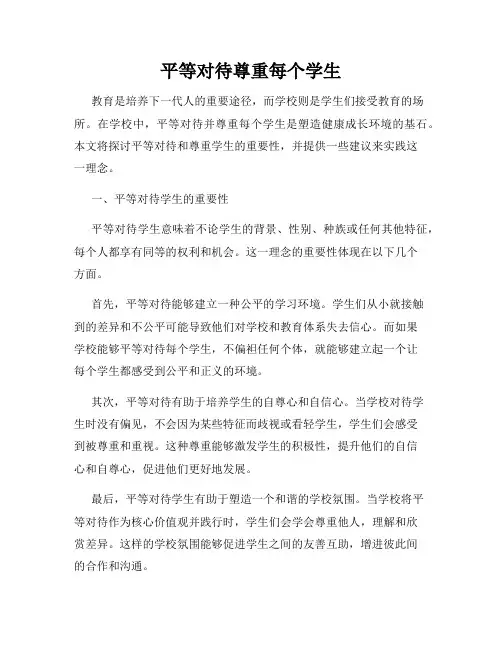 平等对待尊重每个学生

教育是培养下一代人的重要途径，而学校则是学生们接受教育的场所。在学校中，平等对待并尊重每个学生是塑造健康成长环境的基石。本文将探讨平等对待和尊重学生的重要性，并提供一些建议来实践这一理念。

一、平等对待学生的重要性

平等对待学生意味着不论学生的背景、性别、种族或任何其他特征，每个人都享有同等的权利和机会。这一理念的重要性体现在以下几个方面。

首先，平等对待能够建立一种公平的学习环境。学生们从小就接触到的差异和不公平可能导致他们对学校和教育体系失去信心。而如果学校能够平等对待每个学生，不偏袒任何个体，就能够建立起一个让每个学生都感受到公平和正义的环境。

其次，平等对待有助于培养学生的自尊心和自信心。当学校对待学生时没有偏见，不会因为某些特征而歧视或看轻学生，学生们会感受到被尊重和重视。这种尊重能够激发学生的积极性，提升他们的自信心和自尊心，促进他们更好地发展。

最后，平等对待学生有助于塑造一个和谐的学校氛围。当学校将平等对待作为核心价值观并践行时，学生们会学会尊重他人，理解和欣赏差异。这样的学校氛围能够促进学生之间的友善互助，增进彼此间的合作和沟通。